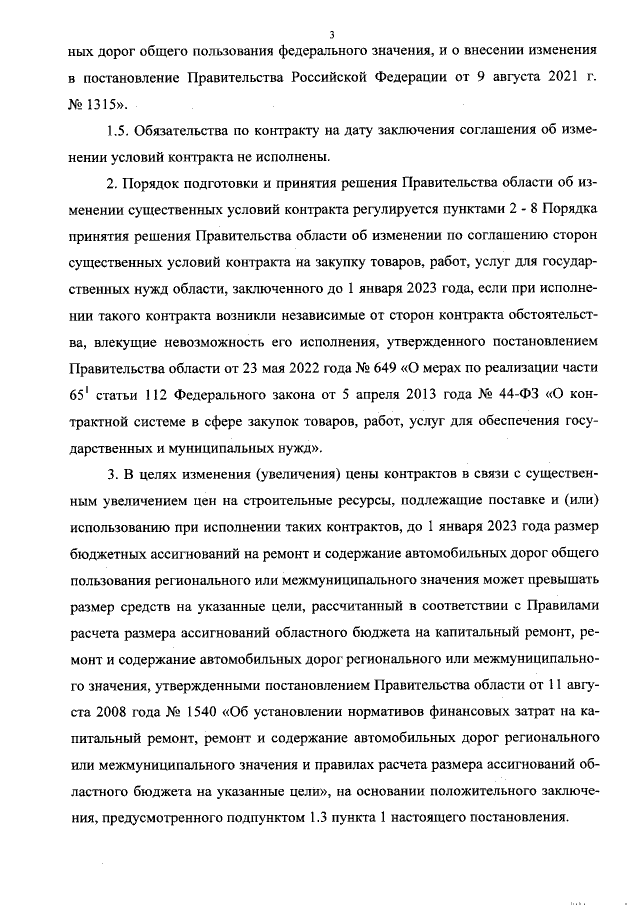 3

ных дорог общего пользования федерального значения, и о внесении изменения в постановление Правительства Российской Федерации от 9 августа 2021 г. № 1315».

1.5. Обязательства по контракту на дату заключения соглашения об изменении условий контракта не исполнены.

2. Порядок подготовки и принятия решения Правительства области об изменении существенных условий контракта регулируется пунктами 2 - 8 Порядка принятия решения Правительства области об изменении по соглашению сторон существенных условий контракта на закупку товаров, работ, услуг для государственных нужд области, заключенного до 1 января 2023 года, если при исполнении такого контракта возникли независимые от сторон контракта обстоятельства, влекущие невозможность его исполнения, утвержденного постановлением Правительства области от 23 мая 2022 года № 649 «О мерах по реализации части $65^1$ статьи 112 Федерального закона от 5 апреля 2013 года № 44-ФЗ «О контрактной системе в сфере закупок товаров, работ, услуг для обеспечения государственных и муниципальных нужд».

3. В целях изменения (увеличения) цены контрактов в связи с существенным увеличением цен на строительные ресурсы, подлежащие поставке и (или) использованию при исполнении таких контрактов, до 1 января 2023 года размер бюджетных ассигнований на ремонт и содержание автомобильных дорог общего пользования регионального или межмуниципального значения может превышать размер средств на указанные цели, рассчитанный в соответствии с Правилами расчета размера ассигнований областного бюджета на капитальный ремонт, ремонт и содержание автомобильных дорог регионального или межмуниципального значения, утвержденными постановлением Правительства области от 11 августа 2008 года № 1540 «Об установлении нормативов финансовых затрат на капитальный ремонт, ремонт и содержание автомобильных дорог регионального или межмуниципального значения и правилах расчета размера ассигнований областного бюджета на указанные цели», на основании положительного заключения, предусмотренного подпунктом 1.3 пункта 1 настоящего постановления.